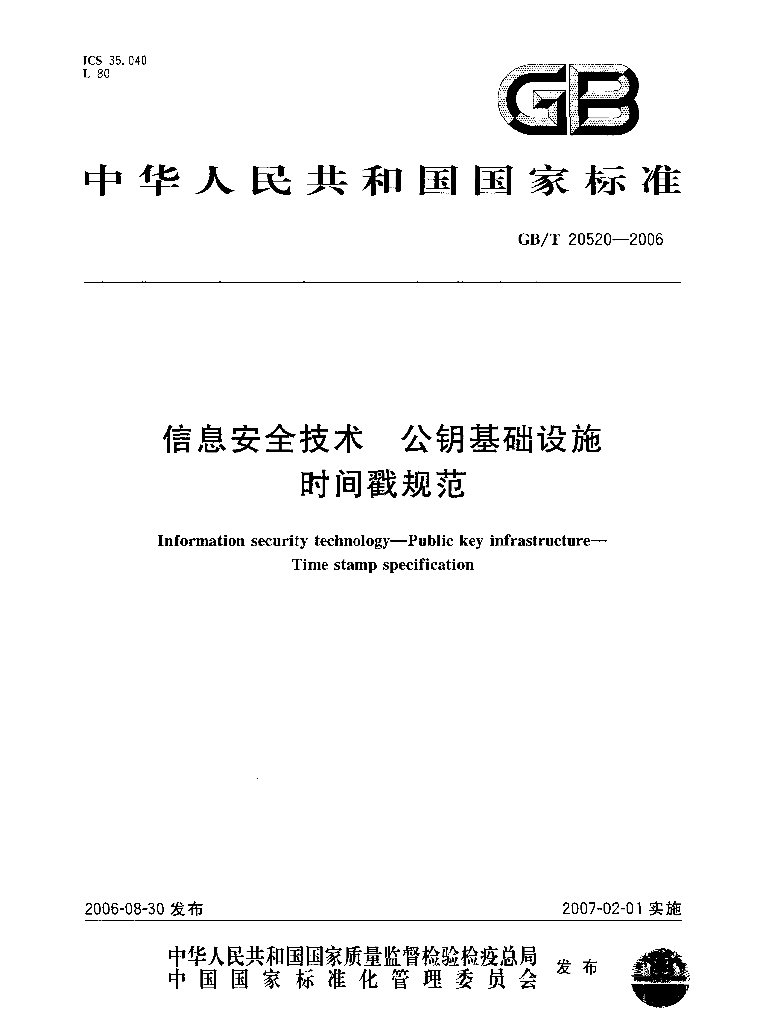 ICS 35.040
L 80

GB

中华人民共和国国家标准

GB/T 20520—2006

信息安全技术 公钥基础设施
时间戳规范

Information security technology—Public key infrastructure—
Time stamp specification

2006-08-30发布

2007-02-01实施

中华人民共和国国家质量监督检验检疫总局
中国国家标准化管理委员会
发布